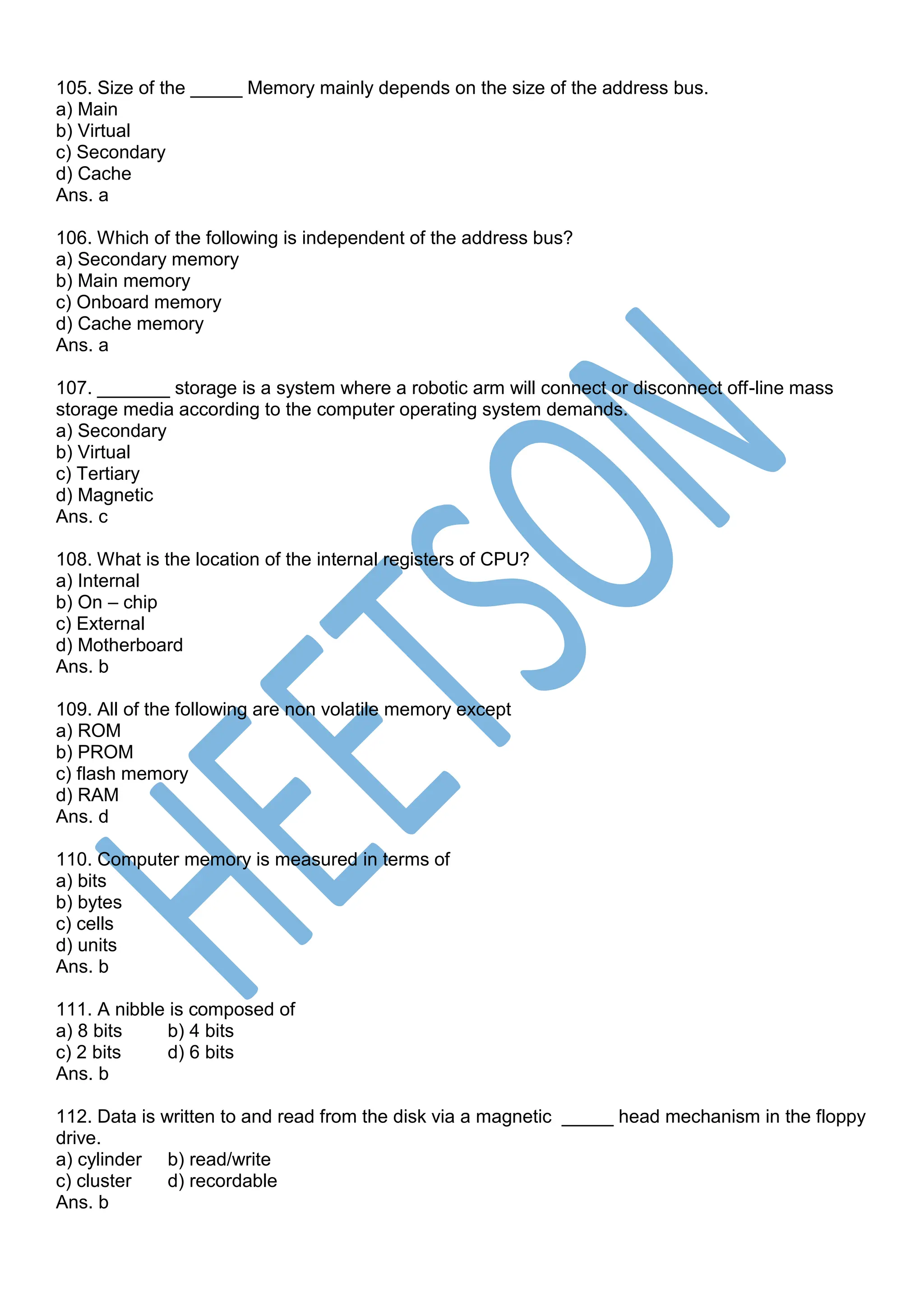 105. Size of the _____ Memory mainly depends on the size of the address bus.
a) Main
b) Virtual
c) Secondary
d) Cache
Ans. a

106. Which of the following is independent of the address bus?
a) Secondary memory
b) Main memory
c) Onboard memory
d) Cache memory
Ans. a

107. _______ storage is a system where a robotic arm will connect or disconnect off-line mass storage media according to the computer operating system demands.
a) Secondary
b) Virtual
c) Tertiary
d) Magnetic
Ans. c

108. What is the location of the internal registers of CPU?
a) Internal
b) On – chip
c) External
d) Motherboard
Ans. b

109. All of the following are non volatile memory except
a) ROM
b) PROM
c) flash memory
d) RAM
Ans. d

110. Computer memory is measured in terms of
a) bits
b) bytes
c) cells
d) units
Ans. b

111. A nibble is composed of
a) 8 bits b) 4 bits
c) 2 bits d) 6 bits
Ans. b

112. Data is written to and read from the disk via a magnetic _____ head mechanism in the floppy drive.
a) cylinder b) read/write
c) cluster d) recordable
Ans. b

HEETSON